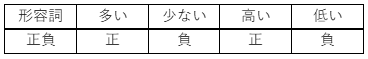 | 形容詞 | 多い | 少ない | 高い | 低い |
|---|---|---|---|---|
| 正負 | 正 | 負 | 正 | 負 |